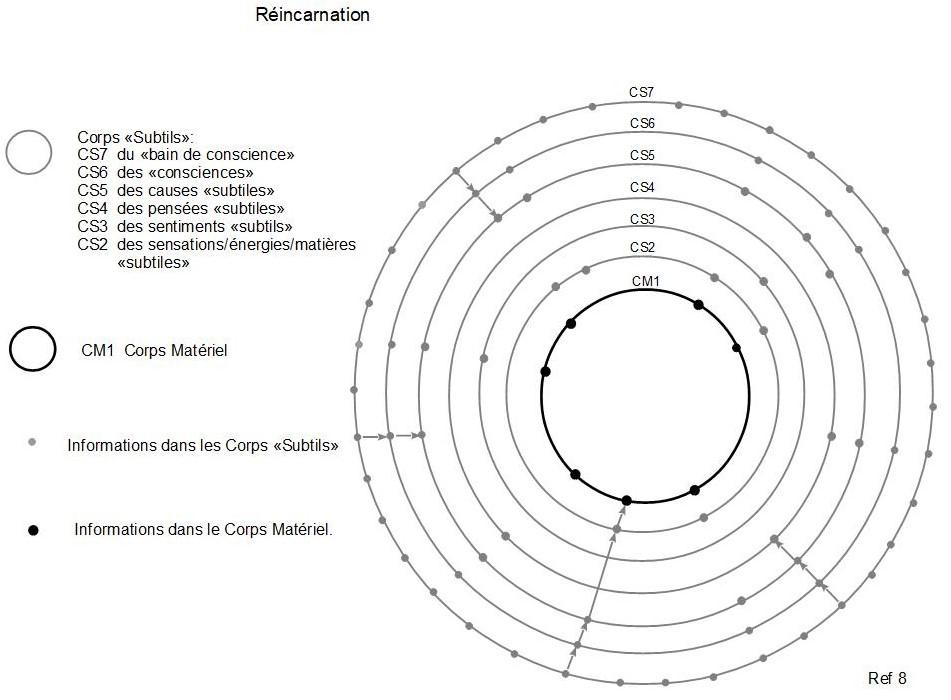 Réincarnation

Corps «Subtils»:
CS7 du «bain de conscience»
CS6 des «consciences»
CS5 des causes «subtiles»
CS4 des pensées «subtiles»
CS3 des sentiments «subtils»
CS2 des sensations/énergies/matières «subtiles»

CM1 Corps Matériel

Informations dans les Corps «Subtils»

Informations dans le Corps Matériel.

CS7
CS6
CS5
CS4
CS3
CS2
CM1

Ref 8